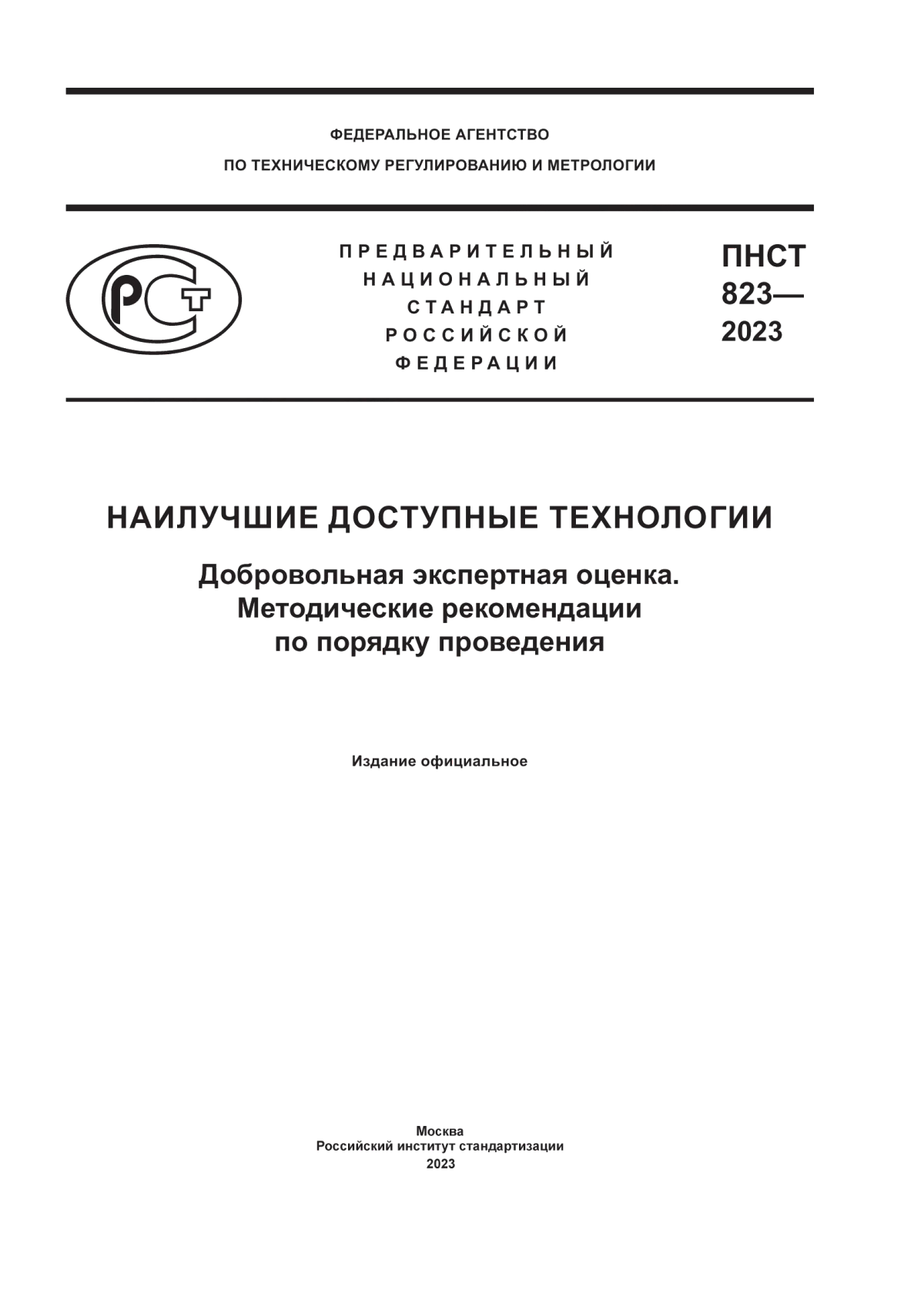 ФЕДЕРАЛЬНОЕ АГЕНТСТВО
ПО ТЕХНИЧЕСКОМУ РЕГУЛИРОВАНИЮ И МЕТРОЛОГИИ

РСТ

ПРЕДВАРИТЕЛЬНЫЙ НАЦИОНАЛЬНЫЙ СТАНДАРТ РОССИЙСКОЙ ФЕДЕРАЦИИ

ПНСТ 823— 2023

НАИЛУЧШИЕ ДОСТУПНЫЕ ТЕХНОЛОГИИ

Добровольная экспертная оценка. Методические рекомендации по порядку проведения

Издание официальное

Москва
Российский институт стандартизации
2023